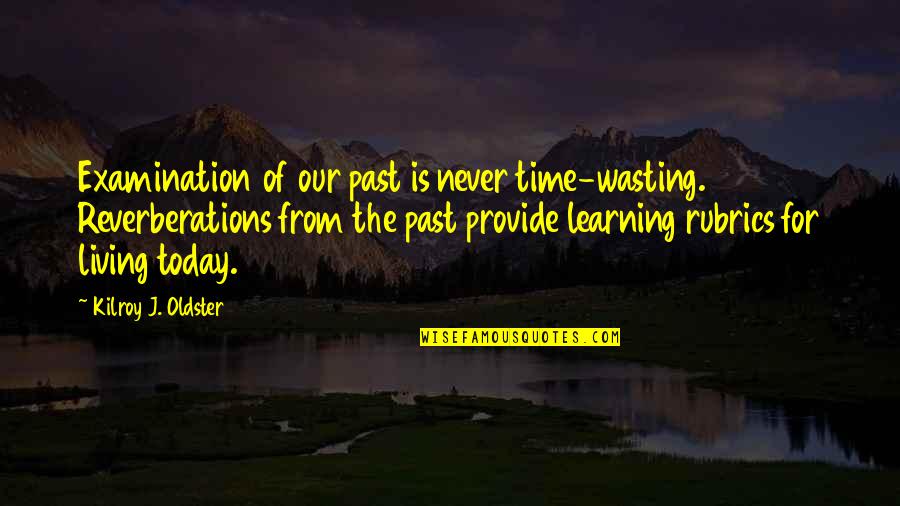 Examination of our past is never time-wasting. Reverberations from the past provide learning rubrics for living today.

~ Kilroy J. Oldster

WISEFAMOUSQUOTES.COM